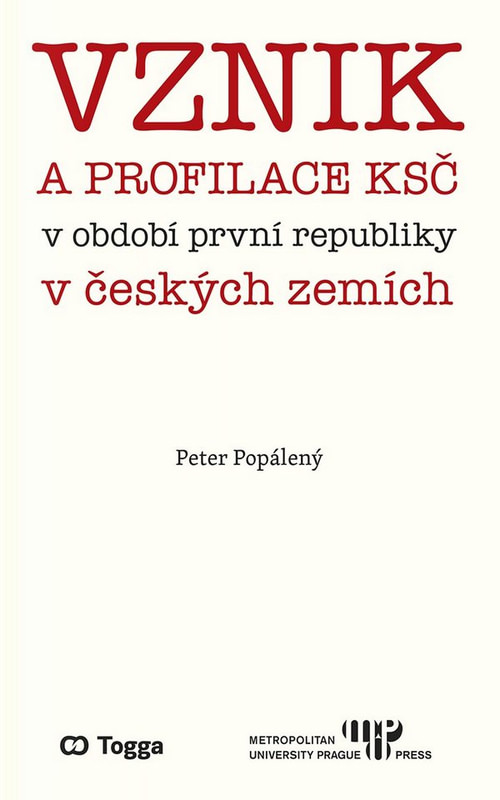 VZNIK
A PROFILACE KSČ
v období první republiky
v českých zemích

Peter Popálený

Togga

METROPOLITAN UNIVERSITY PRAGUE PRESS